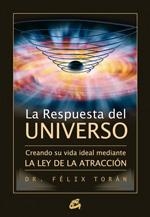 La Respuesta del
UNIVERSO

Creando su vida ideal mediante
LA LEY DE LA ATRACCIÓN

DR. FÉLIX TORÁN